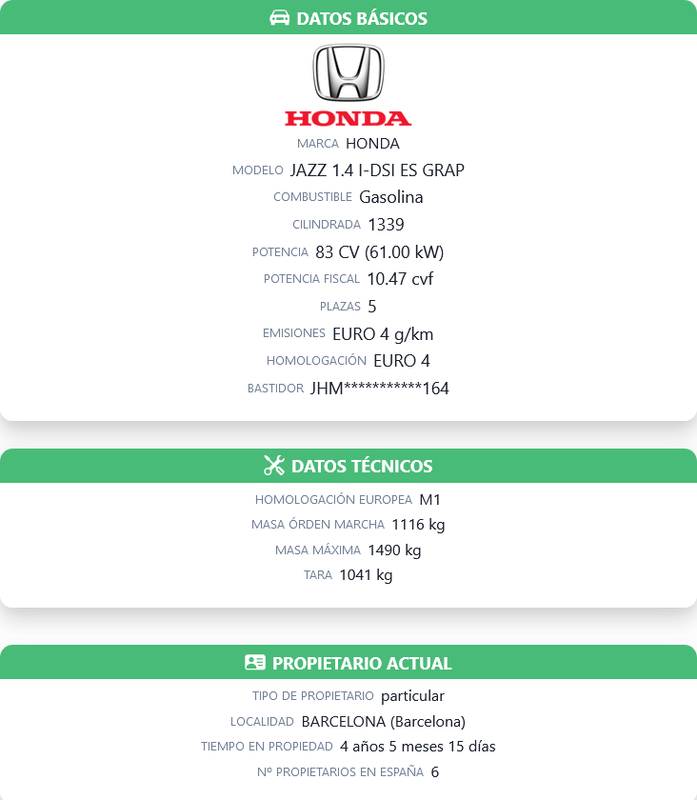 DATOS BÁSICOS

HONDA

MARCA HONDA
MODELO JAZZ 1.4 I-DSI ES GRAP
COMBUSTIBLE Gasolina
CILINDRADA 1339
POTENCIA 83 CV (61.00 kW)
POTENCIA FISCAL 10.47 cvf
PLAZAS 5
EMISIONES EURO 4 g/km
HOMOLOGACIÓN EURO 4
BASTIDOR JHM***********164

DATOS TÉCNICOS

HOMOLOGACIÓN EUROPEA M1
MASA ÓRDEN MARCHA 1116 kg
MASA MÁXIMA 1490 kg
TARA 1041 kg

PROPIETARIO ACTUAL

TIPO DE PROPIETARIO particular
LOCALIDAD BARCELONA (Barcelona)
TIEMPO EN PROPIEDAD 4 años 5 meses 15 días
Nº PROPIETARIOS EN ESPAÑA 6